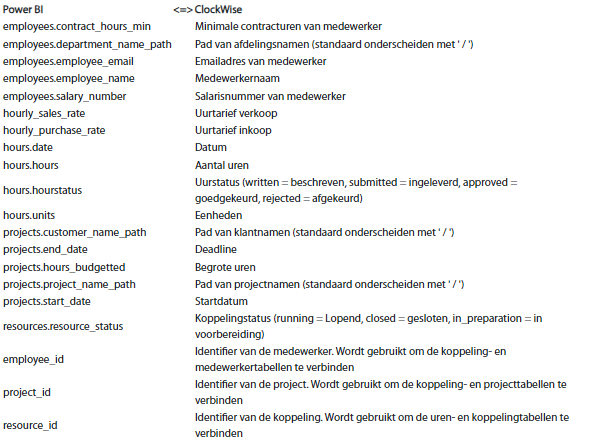 | Power BI | <=> ClockWise |
|---|---|
| employees.contract_hours_min | Minimale contracturen van medewerker |
| employees.department_name_path | Pad van afdelingsnamen (standaard onderscheiden met ' / ') |
| employees.employee_email | Emailadres van medewerker |
| employees.employee_name | Medewerkernaam |
| employees.salary_number | Salarisnummer van medewerker |
| hourly_sales_rate | Uurtarief verkoop |
| hourly_purchase_rate | Uurtarief inkoop |
| hours.date | Datum |
| hours.hours | Aantal uren |
| hours.hourstatus | Uurstatus (written = beschreven, submitted = ingeleverd, approved = goedgekeurd, rejected = afgekeurd) |
| hours.units | Eenheden |
| projects.customer_name_path | Pad van klantnamen (standaard onderscheiden met ' / ') |
| projects.end_date | Deadline |
| projects.hours_budgetted | Begrote uren |
| projects.project_name_path | Pad van projectnamen (standaard onderscheiden met ' / ') |
| projects.start_date | Startdatum |
| resources.resource_status | Koppelingstatus (running = Lopend, closed = gesloten, in_preparation = in voorbereiding) |
| employee_id | Identifier van de medewerker. Wordt gebruikt om de koppeling- en medewerkertabellen te verbinden |
| project_id | Identifier van de project. Wordt gebruikt om de koppeling- en projecttabellen te verbinden |
| resource_id | Identifier van de koppeling. Wordt gebruikt om de uren- en koppelingtabellen te verbinden |